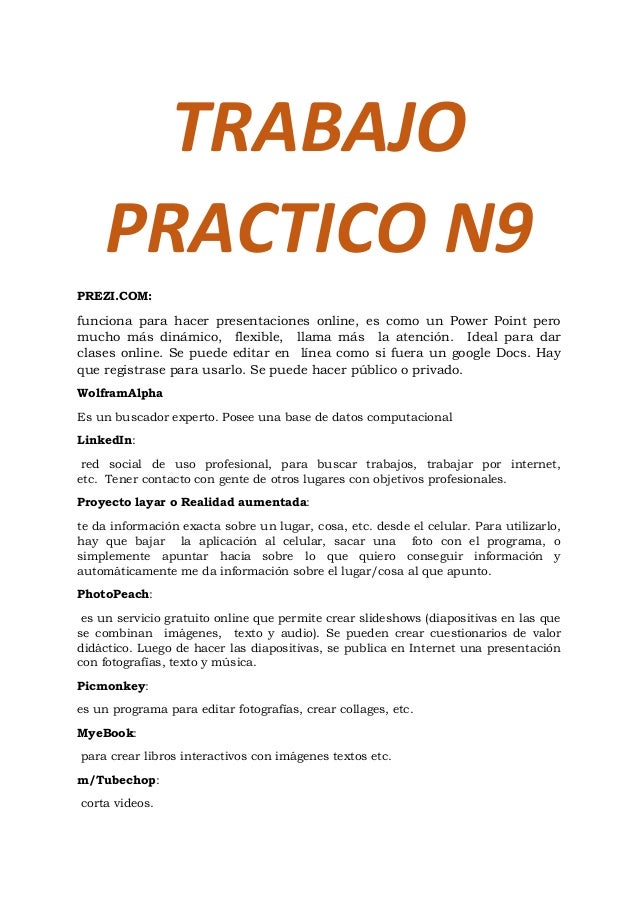 TRABAJO PRACTICO N9

PREZI.COM:

funciona para hacer presentaciones online, es como un Power Point pero mucho más dinámico, flexible, llama más la atención. Ideal para dar clases online. Se puede editar en línea como si fuera un google Docs. Hay que registrase para usarlo. Se puede hacer público o privado.

WolframAlpha

Es un buscador experto. Posee una base de datos computacional

LinkedIn:

red social de uso profesional, para buscar trabajos, trabajar por internet, etc. Tener contacto con gente de otros lugares con objetivos profesionales.

Proyecto layar o Realidad aumentada:

te da información exacta sobre un lugar, cosa, etc. desde el celular. Para utilizarlo, hay que bajar la aplicación al celular, sacar una foto con el programa, o simplemente apuntar hacia sobre lo que quiero conseguir información y automáticamente me da información sobre el lugar/cosa al que apunto.

PhotoPeach:

es un servicio gratuito online que permite crear slideshows (diapositivas en las que se combinan imágenes, texto y audio). Se pueden crear cuestionarios de valor didáctico. Luego de hacer las diapositivas, se publica en Internet una presentación con fotografías, texto y música.

Picmonkey:

es un programa para editar fotografías, crear collages, etc.

MyeBook:

para crear libros interactivos con imágenes textos etc.

m/Tubechop:

corta videos.